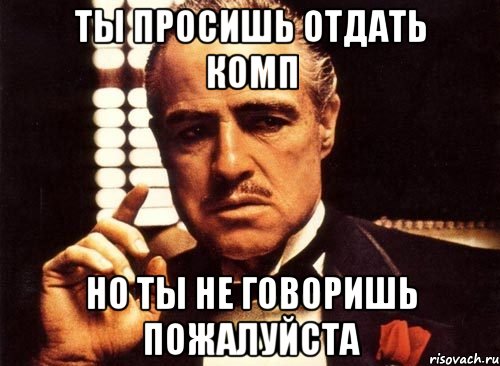 ТЫ ПРОСИШЬ ОТДАТЬ КОМП

НО ТЫ НЕ ГОВОРИШЬ ПОЖАЛУЙСТА

risovach.ru